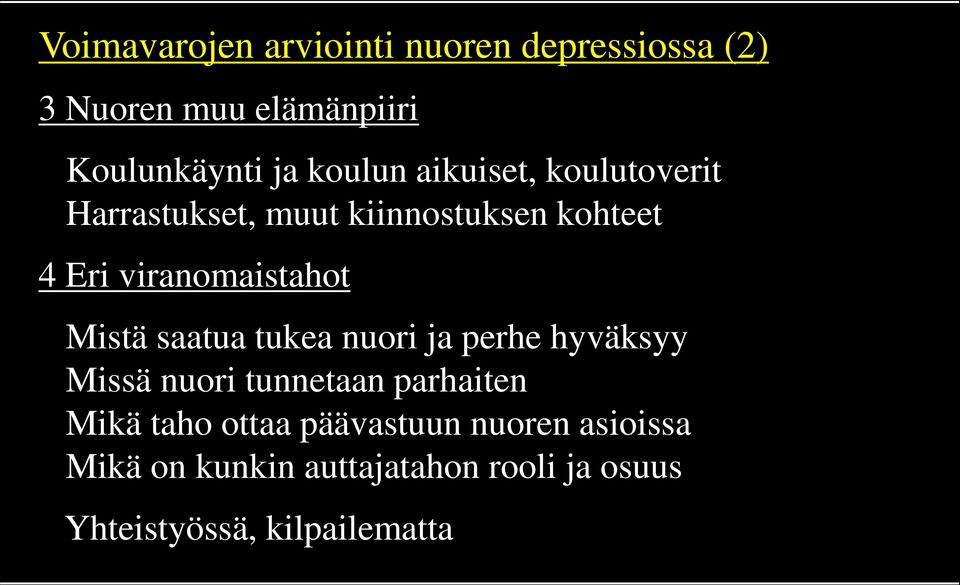 Voimavarojen arviointi nuoren depressiossa (2)

3 Nuoren muu elämänpiiri

Koulunkäynti ja koulun aikuiset, koulutoverit
Harrastukset, muut kiinnostuksen kohteet

4 Eri viranomaistahot

Mistä saatua tukea nuori ja perhe hyväksyy
Missä nuori tunnetaan parhaiten
Mikä taho ottaa päävastuun nuoren asioissa
Mikä on kunkin auttajatahon rooli ja osuus

Yhteistyössä, kilpailematta